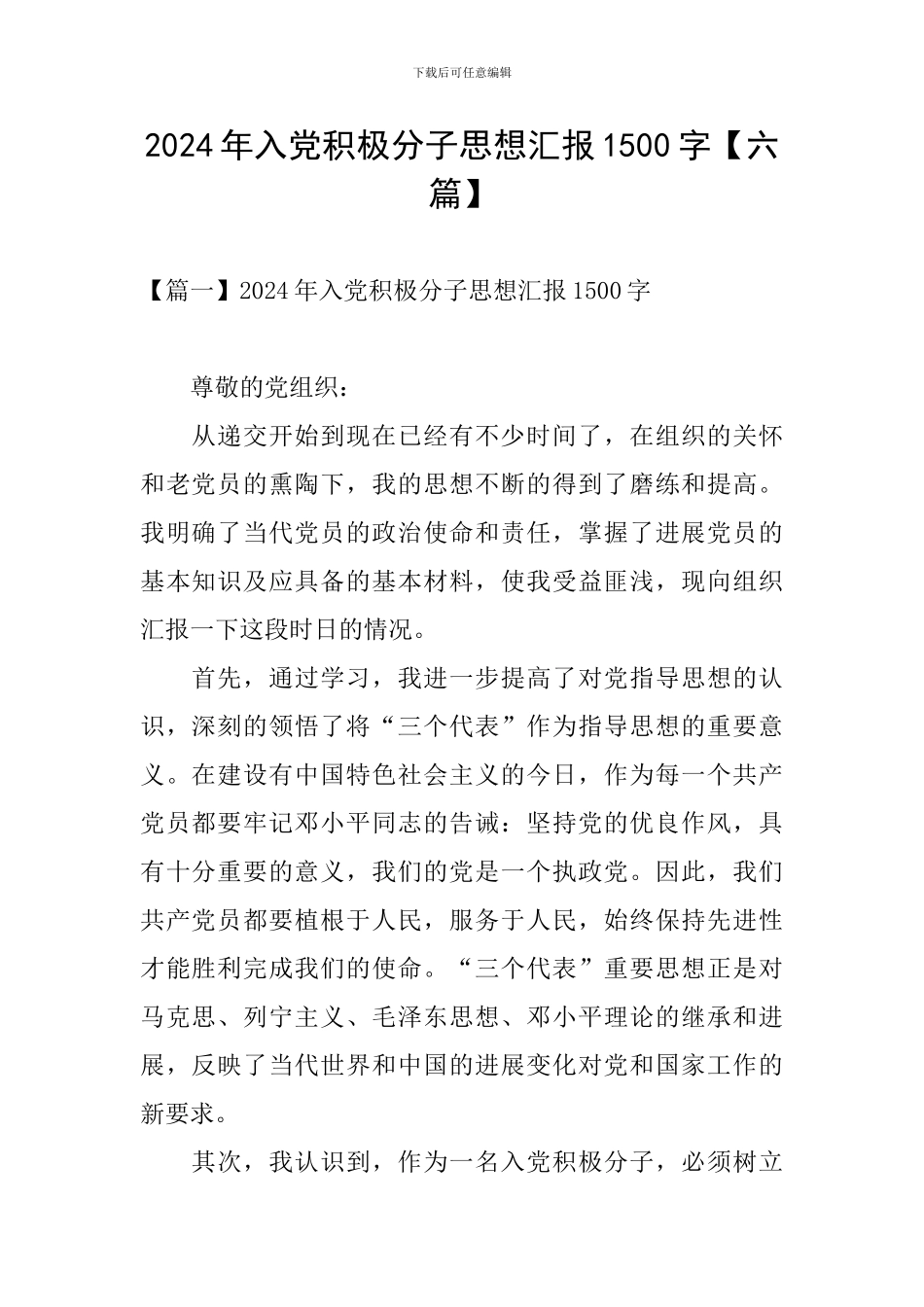 下载后可任意编辑

2024年入党积极分子思想汇报1500字【六篇】

【篇一】2024年入党积极分子思想汇报1500字

尊敬的党组织：

从递交开始到现在已经有不少时间了，在组织的关怀和老党员的熏陶下，我的思想不断的得到了磨练和提高。我明确了当代党员的政治使命和责任，掌握了进展党员的基本知识及应具备的基本材料，使我受益匪浅，现向组织汇报一下这段时日的情况。

首先，通过学习，我进一步提高了对党指导思想的认识，深刻的领悟了将“三个代表”作为指导思想的重要意义。在建设有中国特色社会主义的今日，作为每一个共产党员都要牢记邓小平同志的告诫：坚持党的优良作风，具有十分重要的意义，我们的党是一个执政党。因此，我们共产党员都要植根于人民，服务于人民，始终保持先进性才能胜利完成我们的使命。“三个代表”重要思想正是对马克思、列宁主义、毛泽东思想、邓小平理论的继承和进展，反映了当代世界和中国的进展变化对党和国家工作的新要求。

其次，我认识到，作为一名入党积极分子，必须树立